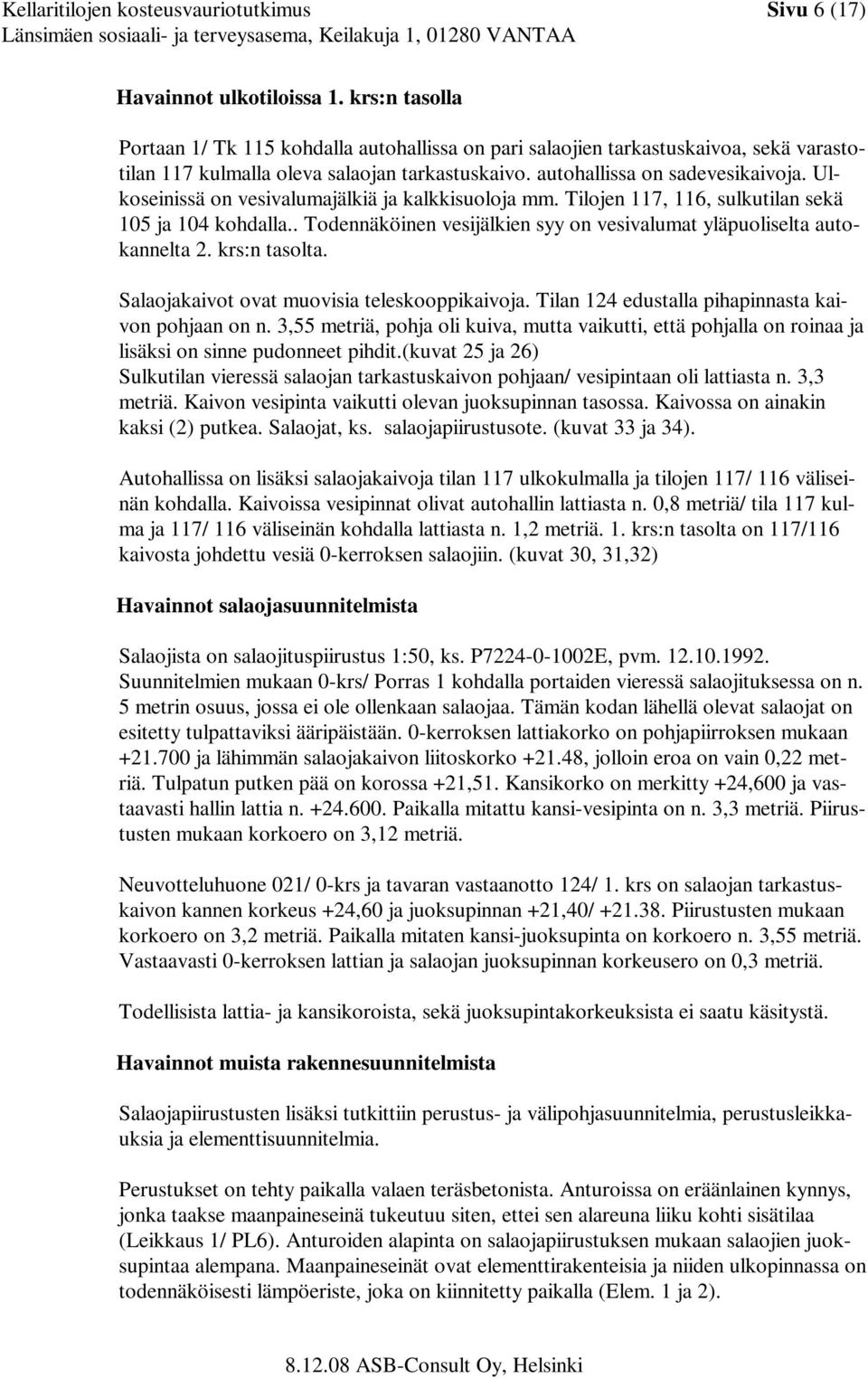 Kellaritilojen kosteusvauriotutkimus Sivu 6 (17)
Länsimäen sosiaali- ja terveysasema, Keilakuja 1, 01280 VANTAA

Havainnot ulkotiloissa 1. krs:n tasolla

Portaan 1/ Tk 115 kohdalla autohallissa on pari salaojien tarkastuskaivoa, sekä varastotilan 117 kulmalla oleva salaojan tarkastuskaivo. autohallissa on sadevesikaivoja. Ulkoseinissä on vesivalumajälkiä ja kalkkisuoloja mm. Tilojen 117, 116, sulkutilan sekä 105 ja 104 kohdalla.. Todennäköinen vesijälkien syy on vesivalumat yläpuoliselta autokannelta 2. krs:n tasolta.

Salaojakaivot ovat muovisia teleskooppikaivoja. Tilan 124 edustalla pihapinnasta kaivon pohjaan on n. 3,55 metriä, pohja oli kuiva, mutta vaikutti, että pohjalla on roinaa ja lisäksi on sinne pudonneet pihdit.(kuvat 25 ja 26)
Sulkutilan vieressä salaojan tarkastuskaivon pohjaan/ vesipintaan oli lattiasta n. 3,3 metriä. Kaivon vesipinta vaikutti olevan juoksupinnan tasossa. Kaivossa on ainakin kaksi (2) putkea. Salaojat, ks. salaojapiirustusote. (kuvat 33 ja 34).

Autohallissa on lisäksi salaojakaivoja tilan 117 ulkokulmalla ja tilojen 117/ 116 väliseinän kohdalla. Kaivoissa vesipinnat olivat autohallin lattiasta n. 0,8 metriä/ tila 117 kulma ja 117/ 116 väliseinän kohdalla lattiasta n. 1,2 metriä. 1. krs:n tasolta on 117/116 kaivosta johdettu vesiä 0-kerroksen salaojiin. (kuvat 30, 31,32)

Havainnot salaojasuunnitelmista

Salaojista on salaojituspiirustus 1:50, ks. P7224-0-1002E, pvm. 12.10.1992.
Suunnitelmien mukaan 0-krs/ Porras 1 kohdalla portaiden vieressä salaojituksessa on n. 5 metrin osuus, jossa ei ole ollenkaan salaojaa. Tämän kodan lähellä olevat salaojat on esitetty tulpattaviksi ääripäistään. 0-kerroksen lattiakorko on pohjapiirroksen mukaan +21.700 ja lähimmän salaojakaivon liitoskorko +21.48, jolloin eroa on vain 0,22 metriä. Tulpatun putken pää on korossa +21,51. Kansikorko on merkitty +24,600 ja vastaavasti hallin lattia n. +24.600. Paikalla mitattu kansi-vesipinta on n. 3,3 metriä. Piirustusten mukaan korkoero on 3,12 metriä.

Neuvotteluhuone 021/ 0-krs ja tavaran vastaanotto 124/ 1. krs on salaojan tarkastuskaivon kannen korkeus +24,60 ja juoksupinnan +21,40/ +21.38. Piirustusten mukaan korkoero on 3,2 metriä. Paikalla mitaten kansi-juoksupinta on korkoero n. 3,55 metriä. Vastaavasti 0-kerroksen lattian ja salaojan juoksupinnan korkeusero on 0,3 metriä.

Todellisista lattia- ja kansikoroista, sekä juoksupintakorkeuksista ei saatu käsitystä.

Havainnot muista rakennesuunnitelmista

Salaojapiirustusten lisäksi tutkittiin perustus- ja välipohjasuunnitelmia, perustusleikkauksia ja elementtisuunnitelmia.

Perustukset on tehty paikalla valaen teräsbetonista. Anturoissa on eräänlainen kynnys, jonka taakse maanpaineseinä tukeutuu siten, ettei sen alareuna liiku kohti sisätilaa (Leikkaus 1/ PL6). Anturoiden alapinta on salaojapiirustuksen mukaan salaojien juoksupintaa alempana. Maanpaineseinät ovat elementtirakenteisia ja niiden ulkopinnassa on todennäköisesti lämpöeriste, joka on kiinnitetty paikalla (Elem. 1 ja 2).

8.12.08 ASB-Consult Oy, Helsinki